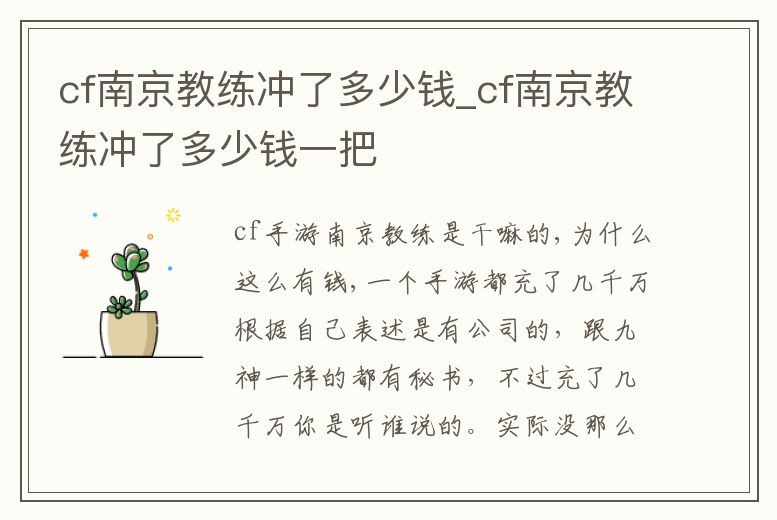 cf南京教练冲了多少钱_cf南京教练冲了多少钱一把

cf手游南京教练是干嘛的，为什么这么有钱，一个手游都充了几千万根据自己表述是有公司的，跟九神一样的都有秘书，不过充了几千万你是听谁说的。实际没那么